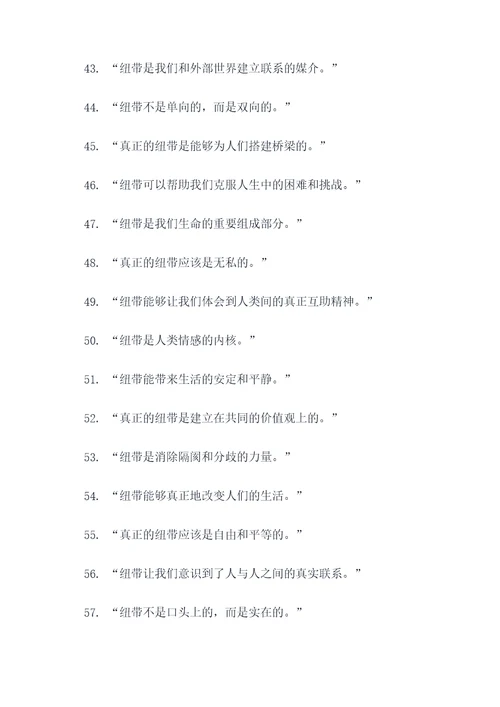 43. “纽带是我们和外部世界建立联系的媒介。”

44. “纽带不是单向的，而是双向的。”

45. “真正的纽带是能够为人们搭建桥梁的。”

46. “纽带可以帮助我们克服人生中的困难和挑战。”

47. “纽带是我们生命的重要组成部分。”

48. “真正的纽带应该是无私的。”

49. “纽带能够让我们体会到人类间的真正互助精神。”

50. “纽带是人类情感的内核。”

51. “纽带能带来生活的安定和平静。”

52. “真正的纽带是建立在共同的价值观上的。”

53. “纽带是消除隔阂和分歧的力量。”

54. “纽带能够真正地改变人们的生活。”

55. “真正的纽带应该是自由和平等的。”

56. “纽带让我们意识到了人与人之间的真实联系。”

57. “纽带不是口头上的，而是实在的。”